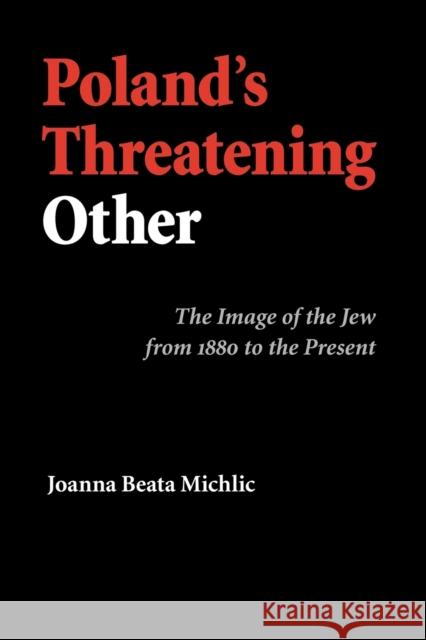 Poland's Threatening Other

The Image of the Jew from 1880 to the Present

Joanna Beata Michlic